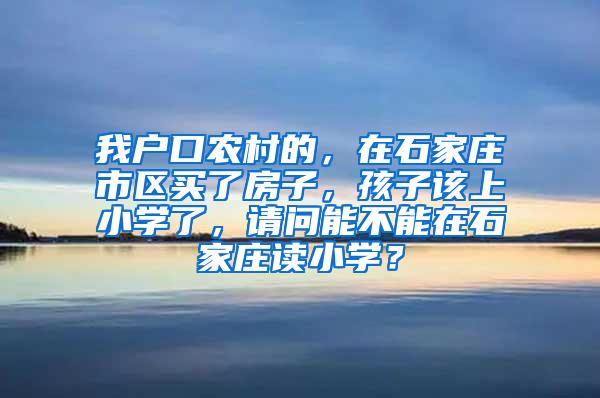 我户口农村的，在石家庄市区买了房子，孩子该上小学了，请问能不能在石家庄读小学？